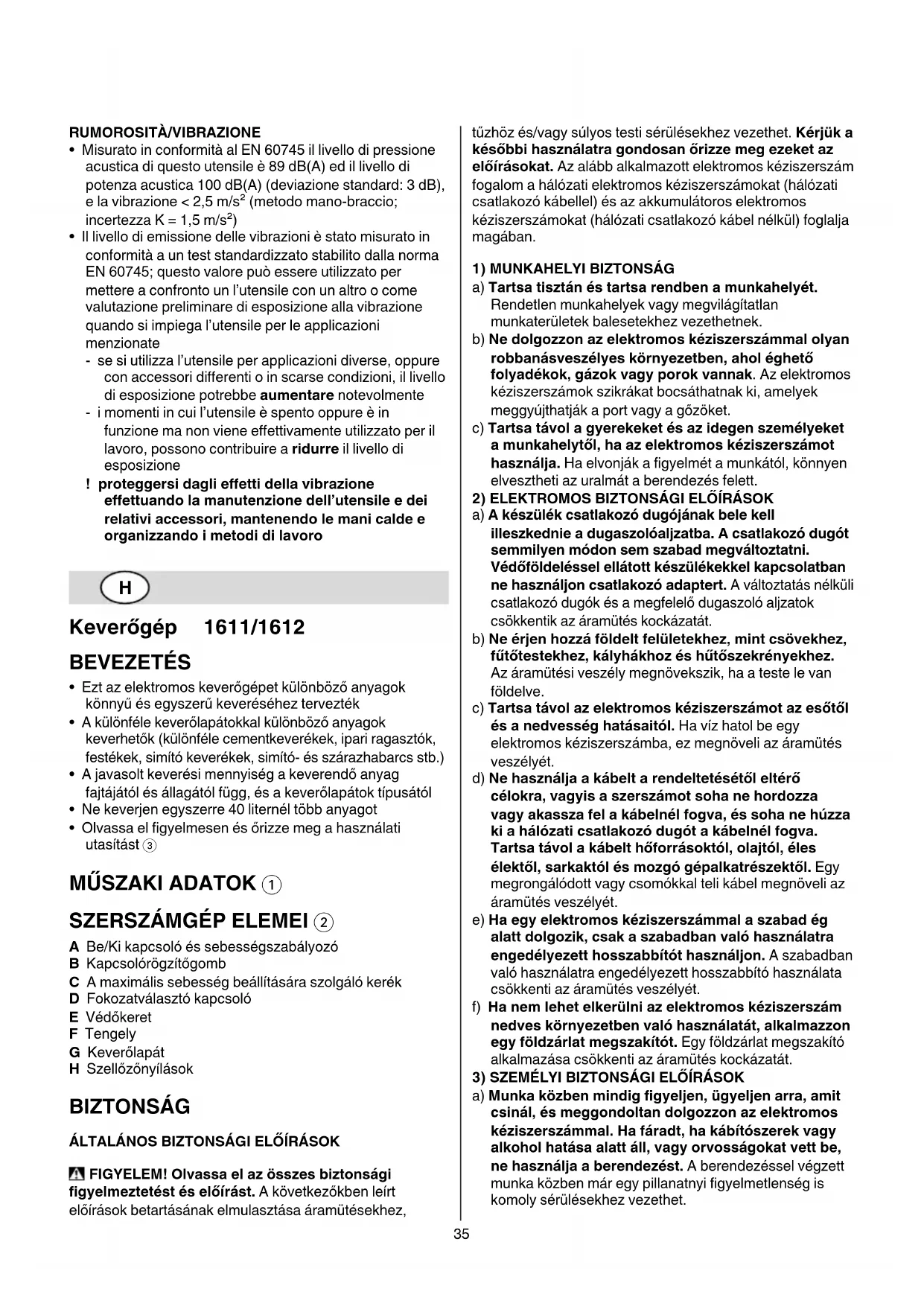 RUMOROSITÀ/VIBRAZIONE
• Misurato in conformità al EN 60745 il livello di pressione acustica di questo utensile è 89 dB(A) ed il livello di potenza acustica 100 dB(A) (deviazione standard: 3 dB), e la vibrazione < 2,5 m/s$^2$ (metodo mano-braccio; incertezza K = 1,5 m/s$^2$)
• Il livello di emissione delle vibrazioni è stato misurato in conformità a un test standardizzato stabilito dalla norma EN 60745; questo valore può essere utilizzato per mettere a confronto un l'utensile con un altro o come valutazione preliminare di esposizione alla vibrazione quando si impiega l'utensile per le applicazioni menzionate
- se si utilizza l'utensile per applicazioni diverse, oppure con accessori differenti o in scarse condizioni, il livello di esposizione potrebbe aumentare notevolmente
- i momenti in cui l'utensile è spento oppure è in funzione ma non viene effettivamente utilizzato per il lavoro, possono contribuire a ridurre il livello di esposizione
! proteggersi dagli effetti della vibrazione effettuando la manutenzione dell'utensile e dei relativi accessori, mantenendo le mani calde e organizzando i metodi di lavoro

H

Keverőgép 1611/1612

BEVEZETÉS
• Ezt az elektromos keverőgépet különböző anyagok könnyű és egyszerű keveréséhez tervezték
• A különféle keverőlapátokkal különböző anyagok keverhetők (különféle cementkeverékek, ipari ragasztók, festékek, simító keverékek, simító- és szárazhabarcs stb.)
• A javasolt keverési mennyiség a keverendő anyag fajtájától és állagától függ, és a keverőlapátok típusától
• Ne keverjen egyszerre 40 liternél több anyagot
• Olvassa el figyelmesen és őrizze meg a használati utasítást ③

MŰSZAKI ADATOK ①

SZERSZÁMGÉP ELEMEI ②
A Be/Ki kapcsoló és sebességszabályozó
B Kapcsolórögzítőgomb
C A maximális sebesség beállítására szolgáló kerék
D Fokozatválasztó kapcsoló
E Védőkeret
F Tengely
G Keverőlapát
H Szellőzőnyílások

BIZTONSÁG

ÁLTALÁNOS BIZTONSÁGI ELŐÍRÁSOK

FIGYELEM! Olvassa el az összes biztonsági figyelmeztetést és előírást. A következőkben leírt előírások betartásának elmulasztása áramütésekhez, tűzhöz és/vagy súlyos testi sérülésekhez vezethet. Kérjük a későbbi használatra gondosan őrizze meg ezeket az előírásokat. Az alább alkalmazott elektromos kéziszerszám fogalom a hálózati elektromos kéziszerszámokat (hálózati csatlakozó kábellel) és az akkumulátoros elektromos kéziszerszámokat (hálózati csatlakozó kábel nélkül) foglalja magában.

1) MUNKAHELYI BIZTONSÁG
a) Tartsa tisztán és tartsa rendben a munkahelyét. Rendetlen munkahelyek vagy megvilágítatlan munkaterületek balesetekhez vezethetnek.
b) Ne dolgozzon az elektromos kéziszerszámmal olyan robbanásveszélyes környezetben, ahol éghető folyadékok, gázok vagy porok vannak. Az elektromos kéziszerszámok szikrákat bocsáthatnak ki, amelyek meggyújthatják a port vagy a gőzöket.
c) Tartsa távol a gyerekeket és az idegen személyeket a munkahelytől, ha az elektromos kéziszerszámot használja. Ha elvonják a figyelmét a munkától, könnyen elvesztheti az uralmát a berendezés felett.
2) ELEKTROMOS BIZTONSÁGI ELŐÍRÁSOK
a) A készülék csatlakozó dugójának bele kell illeszkednie a dugaszolóaljzatba. A csatlakozó dugót semmilyen módon sem szabad megváltoztatni. Védőföldeléssel ellátott készülékekkel kapcsolatban ne használjon csatlakozó adaptert. A változtatás nélküli csatlakozó dugók és a megfelelő dugaszoló aljzatok csökkentik az áramütés kockázatát.
b) Ne érjen hozzá földelt felületekhez, mint csövekhez, fűtőtestekhez, kályhákhoz és hűtőszekrényekhez. Az áramütési veszély megnövekszik, ha a teste le van földelve.
c) Tartsa távol az elektromos kéziszerszámot az esőtől és a nedvesség hatásaitól. Ha víz hatol be egy elektromos kéziszerszámba, ez megnöveli az áramütés veszélyét.
d) Ne használja a kábelt a rendeltetésétől eltérő célokra, vagyis a szerszámot soha ne hordozza vagy akassza fel a kábelnél fogva, és soha ne húzza ki a hálózati csatlakozó dugót a kábelnél fogva. Tartsa távol a kábelt hőforrásoktól, olajtól, éles élektől, sarkaktól és mozgó gépalkatrészektől. Egy megrongálódott vagy csomókkal teli kábel megnöveli az áramütés veszélyét.
e) Ha egy elektromos kéziszerszámmal a szabad ég alatt dolgozik, csak a szabadban való használatra engedélyezett hosszabbítót használjon. A szabadban való használatra engedélyezett hosszabbító használata csökkenti az áramütés veszélyét.
f) Ha nem lehet elkerülni az elektromos kéziszerszám nedves környezetben való használatát, alkalmazzon egy földzárlat megszakítót. Egy földzárlat megszakító alkalmazása csökkenti az áramütés kockázatát.
3) SZEMÉLYI BIZTONSÁGI ELŐÍRÁSOK
a) Munka közben mindig figyeljen, ügyeljen arra, amit csinál, és meggondoltan dolgozzon az elektromos kéziszerszámmal. Ha fáradt, ha kábítószerek vagy alkohol hatása alatt áll, vagy orvosságokat vett be, ne használja a berendezést. A berendezéssel végzett munka közben már egy pillanatnyi figyelmetlenség is komoly sérülésekhez vezethet.

35